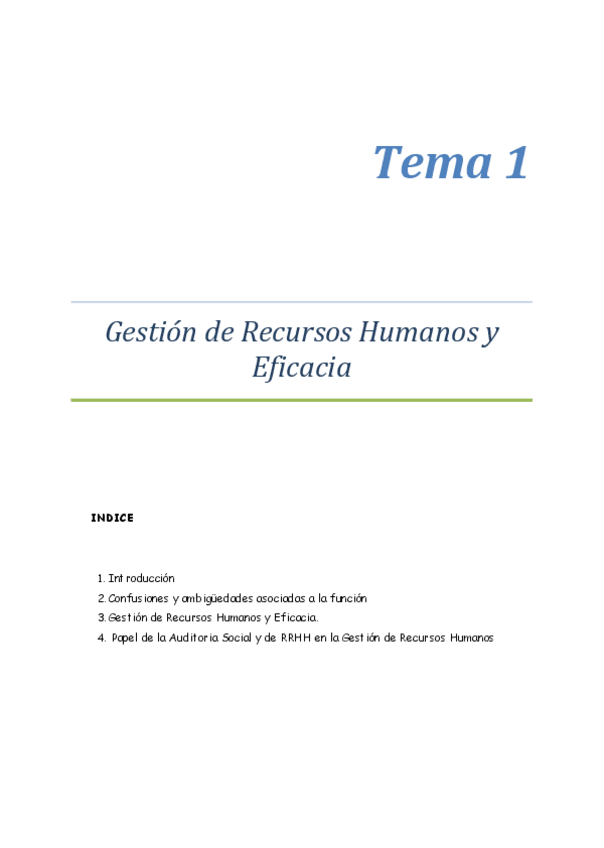 Tema 1

Gestión de Recursos Humanos y Eficacia

INDICE

1. Introducción
2. Confusiones y ambigüedades asociadas a la función
3. Gestión de Recursos Humanos y Eficacia.
4. Papel de la Auditoria Social y de RRHH en la Gestión de Recursos Humanos